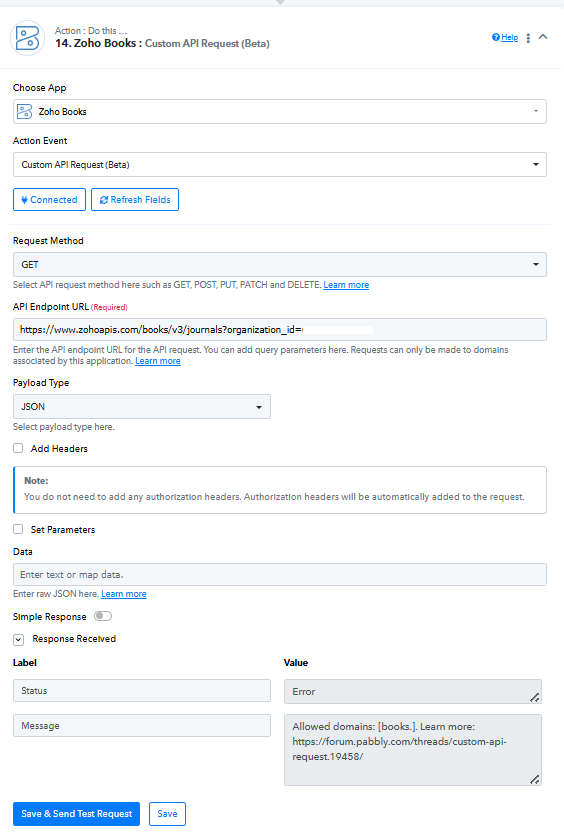 Action : Do this ...
14. Zoho Books : Custom API Request (Beta)

Help

Choose App

Zoho Books

Action Event

Custom API Request (Beta)

Connected

Refresh Fields

Request Method

GET

Select API request method here such as GET, POST, PUT, PATCH and DELETE. Learn more

API Endpoint URL (Required)

https://www.zohoapis.com/books/v3/journals?organization_id=

Enter the API endpoint URL for the API request. You can add query parameters here. Requests can only be made to domains associated by this application. Learn more

Payload Type

JSON

Select payload type here.

Add Headers

Note:
You do not need to add any authorization headers. Authorization headers will be automatically added to the request.

Set Parameters

Data

Enter text or map data.

Enter raw JSON here. Learn more

Simple Response

Response Received

| Label | Value |
|---|---|
| Status | Error |
| Message | Allowed domains: [books.]. Learn more: https://forum.pabbly.com/threads/custom-api-request.19458/ |

Save & Send Test Request

Save